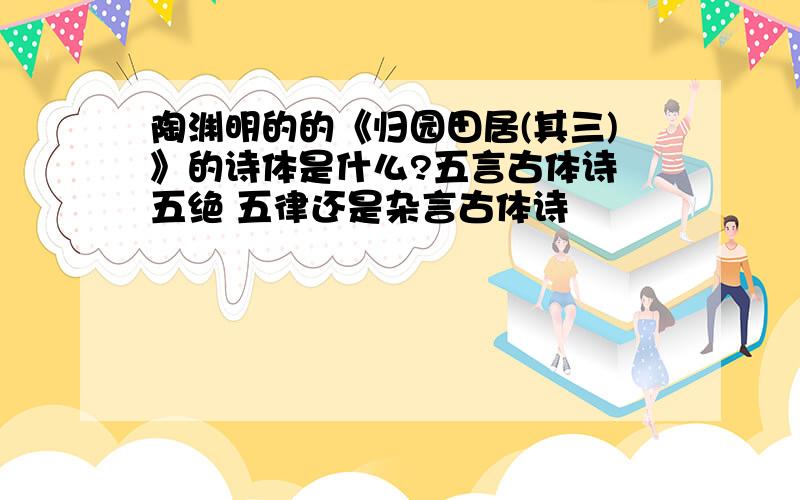 陶渊明的的《归园田居(其三)》的诗体是什么?五言古体诗 五绝 五律还是杂言古体诗